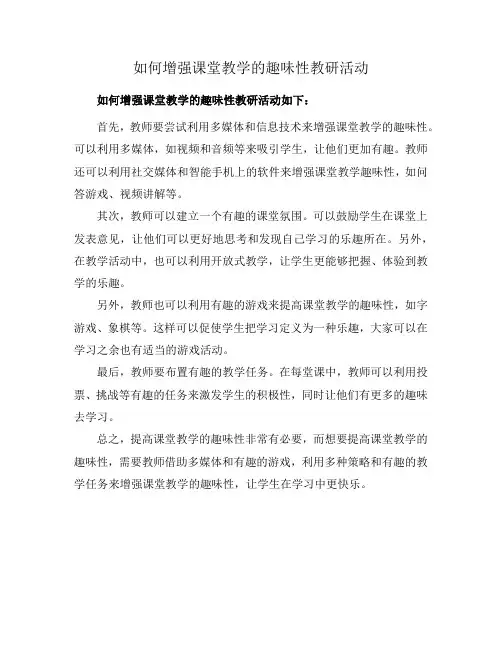 如何增强课堂教学的趣味性教研活动

如何增强课堂教学的趣味性教研活动如下：

首先，教师要尝试利用多媒体和信息技术来增强课堂教学的趣味性。可以利用多媒体，如视频和音频等来吸引学生，让他们更加有趣。教师还可以利用社交媒体和智能手机上的软件来增强课堂教学趣味性，如问答游戏、视频讲解等。

其次，教师可以建立一个有趣的课堂氛围。可以鼓励学生在课堂上发表意见，让他们可以更好地思考和发现自己学习的乐趣所在。另外，在教学活动中，也可以利用开放式教学，让学生更能够把握、体验到教学的乐趣。

另外，教师也可以利用有趣的游戏来提高课堂教学的趣味性，如字游戏、象棋等。这样可以促使学生把学习定义为一种乐趣，大家可以在学习之余也有适当的游戏活动。

最后，教师要布置有趣的教学任务。在每堂课中，教师可以利用投票、挑战等有趣的任务来激发学生的积极性，同时让他们有更多的趣味去学习。

总之，提高课堂教学的趣味性非常有必要，而想要提高课堂教学的趣味性，需要教师借助多媒体和有趣的游戏，利用多种策略和有趣的教学任务来增强课堂教学的趣味性，让学生在学习中更快乐。